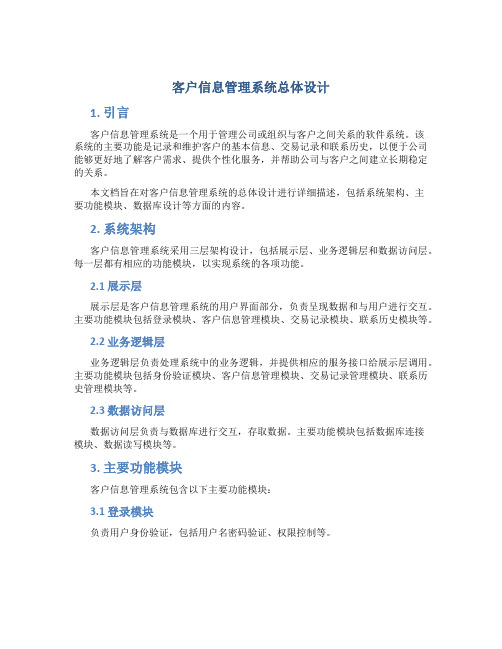 客户信息管理系统总体设计

1. 引言

客户信息管理系统是一个用于管理公司或组织与客户之间关系的软件系统。该系统的主要功能是记录和维护客户的基本信息、交易记录和联系历史，以便于公司能够更好地了解客户需求、提供个性化服务，并帮助公司与客户之间建立长期稳定的关系。

本文档旨在对客户信息管理系统的总体设计进行详细描述，包括系统架构、主要功能模块、数据库设计等方面的内容。

2. 系统架构

客户信息管理系统采用三层架构设计，包括展示层、业务逻辑层和数据访问层。每一层都有相应的功能模块，以实现系统的各项功能。

2.1 展示层

展示层是客户信息管理系统的用户界面部分，负责呈现数据和与用户进行交互。主要功能模块包括登录模块、客户信息管理模块、交易记录模块、联系历史模块等。

2.2 业务逻辑层

业务逻辑层负责处理系统中的业务逻辑，并提供相应的服务接口给展示层调用。主要功能模块包括身份验证模块、客户信息管理模块、交易记录管理模块、联系历史管理模块等。

2.3 数据访问层

数据访问层负责与数据库进行交互，存取数据。主要功能模块包括数据库连接模块、数据读写模块等。

3. 主要功能模块

客户信息管理系统包含以下主要功能模块：

3.1 登录模块

负责用户身份验证，包括用户名密码验证、权限控制等。